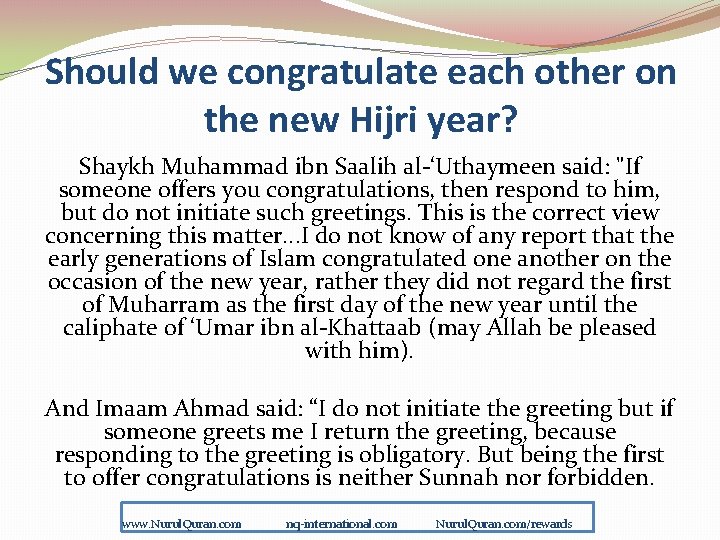 Should we congratulate each other on the new Hijri year?

Shaykh Muhammad ibn Saalih al-'Uthaymeen said: "If someone offers you congratulations, then respond to him, but do not initiate such greetings. This is the correct view concerning this matter...I do not know of any report that the early generations of Islam congratulated one another on the occasion of the new year, rather they did not regard the first of Muharram as the first day of the new year until the caliphate of 'Umar ibn al-Khattaab (may Allah be pleased with him).

And Imaam Ahmad said: "I do not initiate the greeting but if someone greets me I return the greeting, because responding to the greeting is obligatory. But being the first to offer congratulations is neither Sunnah nor forbidden.

www.NurulQuran.com nq-international.com NurulQuran.com/rewards